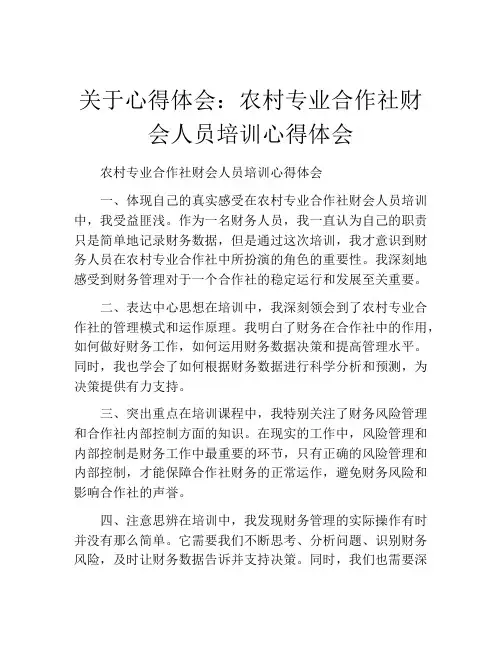 关于心得体会：农村专业合作社财会人员培训心得体会

农村专业合作社财会人员培训心得体会

一、体现自己的真实感受在农村专业合作社财会人员培训中，我受益匪浅。作为一名财务人员，我一直认为自己的职责只是简单地记录财务数据，但是通过这次培训，我才意识到财务人员在农村专业合作社中所扮演的角色的重要性。我深刻地感受到财务管理对于一个合作社的稳定运行和发展至关重要。

二、表达中心思想在培训中，我深刻领会到了农村专业合作社的管理模式和运作原理。我明白了财务在合作社中的作用，如何做好财务工作，如何运用财务数据决策和提高管理水平。同时，我也学会了如何根据财务数据进行科学分析和预测，为决策提供有力支持。

三、突出重点在培训课程中，我特别关注了财务风险管理和合作社内部控制方面的知识。在现实的工作中，风险管理和内部控制是财务工作中最重要的环节，只有正确的风险管理和内部控制，才能保障合作社财务的正常运作，避免财务风险和影响合作社的声誉。

四、注意思辨在培训中，我发现财务管理的实际操作有时并没有那么简单。它需要我们不断思考、分析问题、识别财务风险，及时让财务数据告诉并支持决策。同时，我们也需要深